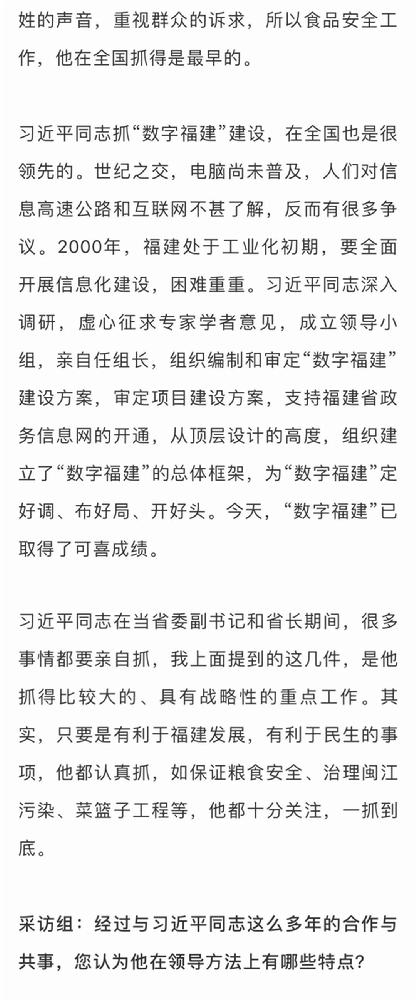 姓的声音，重视群众的诉求，所以食品安全工作，他在全国抓得是最早的。

习近平同志抓“数字福建”建设，在全国也是很领先的。世纪之交，电脑尚未普及，人们对信息高速公路和互联网不甚了解，反而有很多争议。2000年，福建处于工业化初期，要全面开展信息化建设，困难重重。习近平同志深入调研，虚心征求专家学者意见，成立领导小组，亲自任组长，组织编制和审定“数字福建”建设方案，审定项目建设方案，支持福建省政务信息网的开通，从顶层设计的高度，组织建立了“数字福建”的总体框架，为“数字福建”定好调、布好局、开好头。今天，“数字福建”已取得了可喜成绩。

习近平同志在当省委副书记和省长期间，很多事情都要亲自抓，我上面提到的这几件，是他抓得比较大的、具有战略性的重点工作。其实，只要是有利于福建发展，有利于民生的事项，他都认真抓，如保证粮食安全、治理闽江污染、菜篮子工程等，他都十分关注，一抓到底。

采访组：经过与习近平同志这么多年的合作与共事，您认为他在领导方法上有哪些特点？